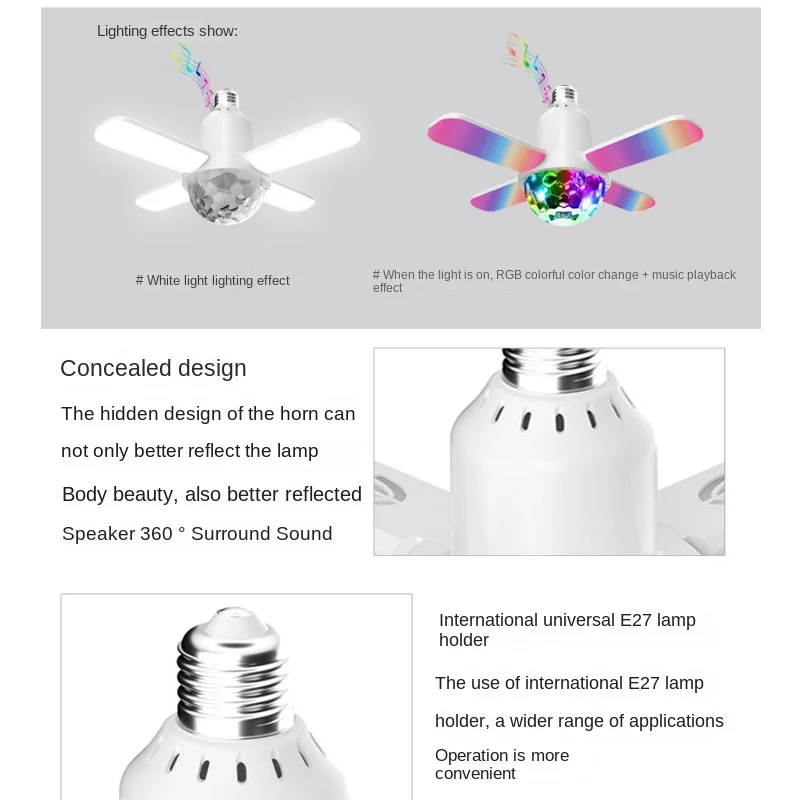 Lighting effects show:

# White light lighting effect

# When the light is on, RGB colorful color change + music playback effect

Concealed design

The hidden design of the horn can not only better reflect the lamp

Body beauty, also better reflected

Speaker 360 ° Surround Sound

International universal E27 lamp holder

The use of international E27 lamp holder, a wider range of applications

Operation is more convenient